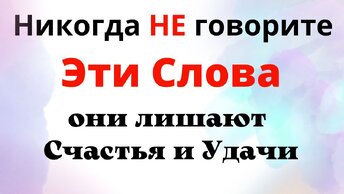 Никогда НЕ говорите

Эти Слова

они лишают Счастья и Удачи